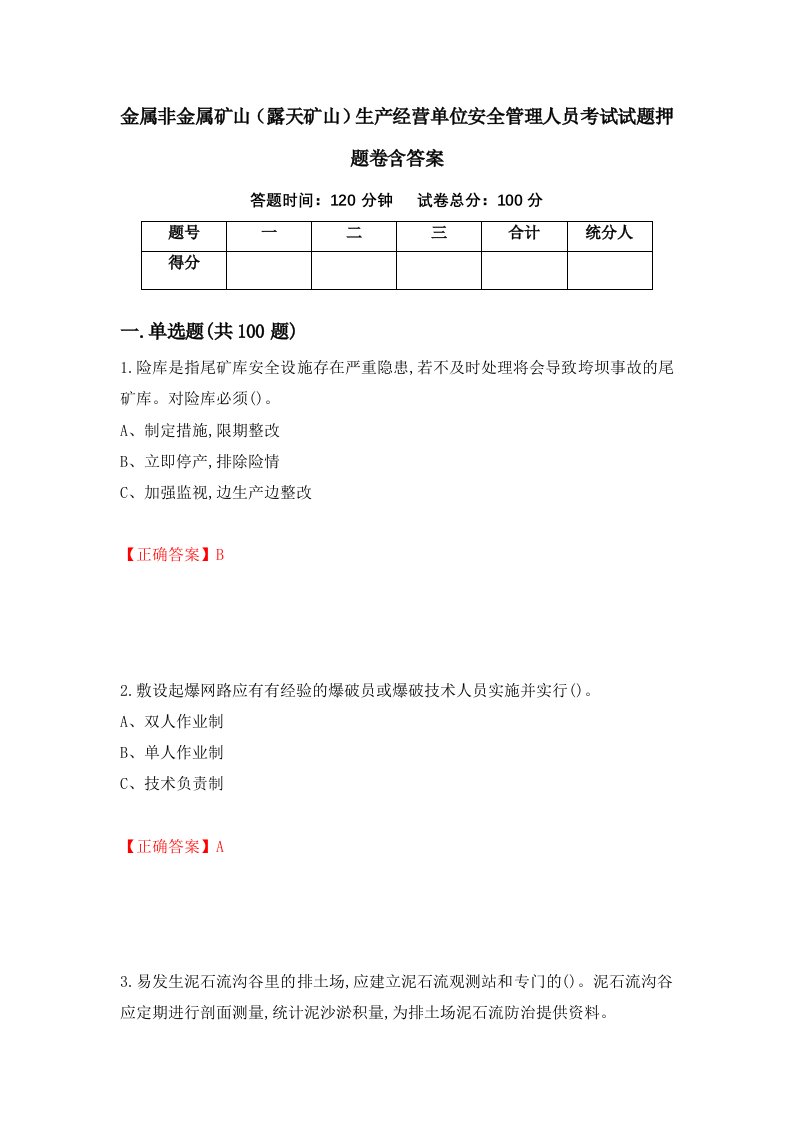 金属非金属矿山（露天矿山）生产经营单位安全管理人员考试试题押题卷含答案

答题时间：120 分钟　　试卷总分：100 分

| 题号 | 一 | 二 | 三 | 合计 | 统分人 |
|---|---|---|---|---|---|
| 得分 | | | | | |

一.单选题(共 100 题)

1.险库是指尾矿库安全设施存在严重隐患,若不及时处理将会导致垮坝事故的尾矿库。对险库必须()。

A、制定措施,限期整改

B、立即停产,排除险情

C、加强监视,边生产边整改

【正确答案】B

2.敷设起爆网路应有有经验的爆破员或爆破技术人员实施并实行()。

A、双人作业制

B、单人作业制

C、技术负责制

【正确答案】A

3.易发生泥石流沟谷里的排土场,应建立泥石流观测站和专门的()。泥石流沟谷应定期进行剖面测量,统计泥沙淤积量,为排土场泥石流防治提供资料。